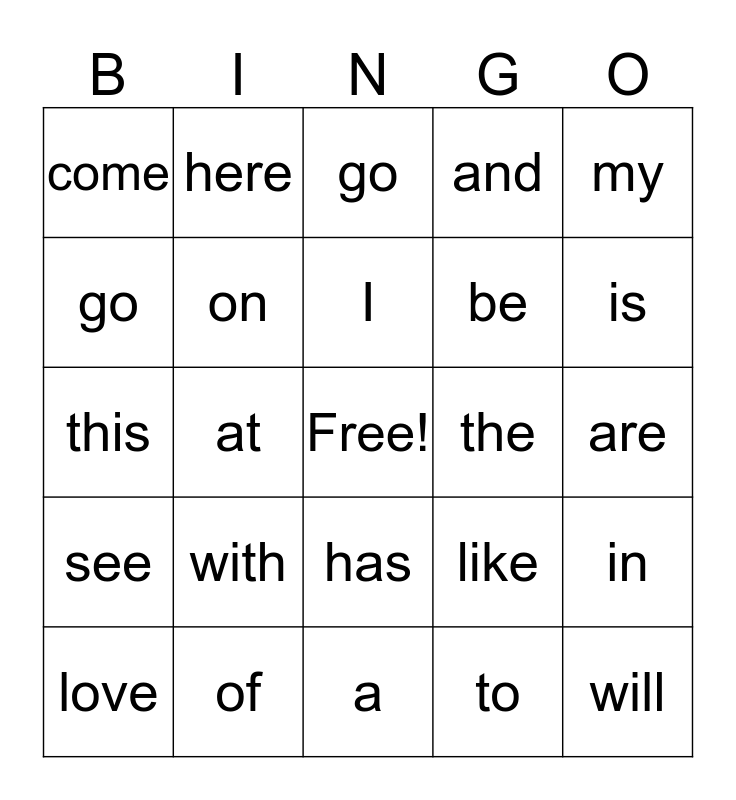 | B | I | N | G | O |
|---|---|---|---|---|
| come | here | go | and | my |
| go | on | I | be | is |
| this | at | Free! | the | are |
| see | with | has | like | in |
| love | of | a | to | will |